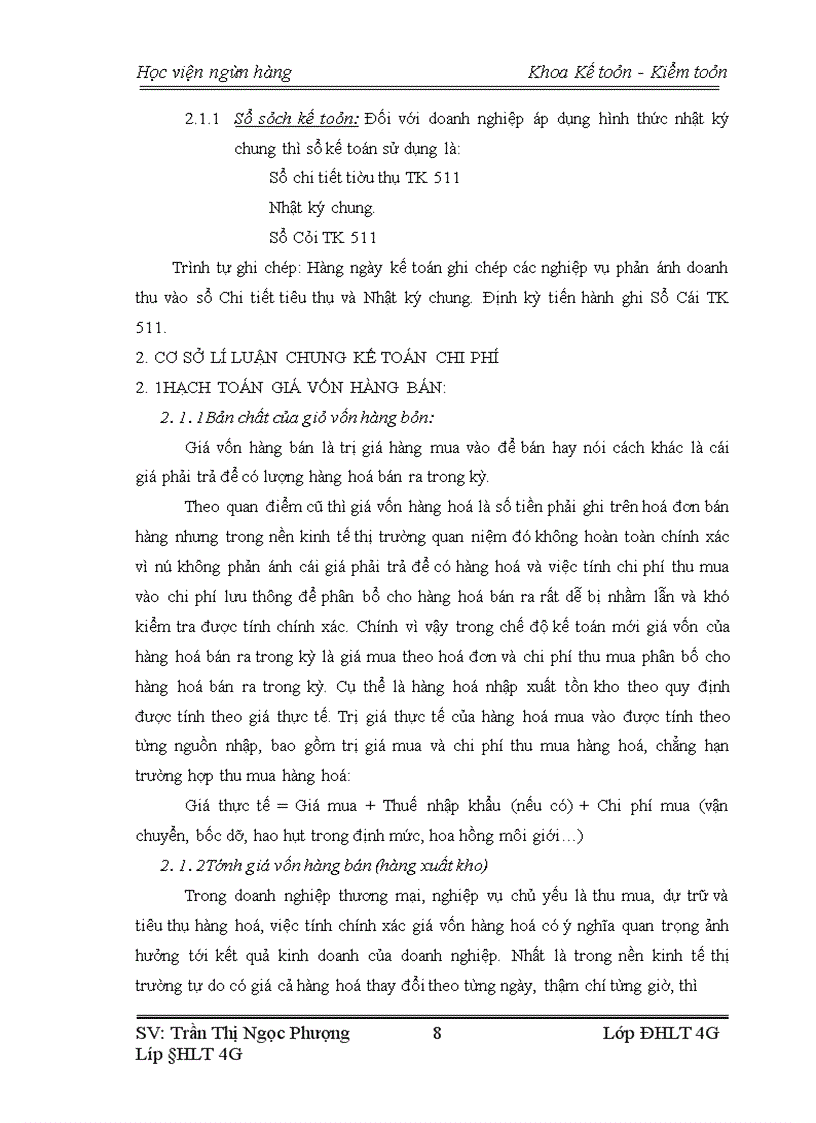 Học viện ngừn hàng                Khoa Kế toỏn - Kiểm toỏn

2.1.1 Sổ sỏch kế toỏn: Đối với doanh nghiệp áp dụng hình thức nhật ký chung thì sổ kế toán sử dụng là:

Sổ chi tiết tiờu thụ TK 511

Nhật ký chung.

Sổ Cỏi TK 511

Trình tự ghi chép: Hàng ngày kế toán ghi chép các nghiệp vụ phản ánh doanh thu vào sổ Chi tiết tiêu thụ và Nhật ký chung. Định kỳ tiến hành ghi Sổ Cái TK 511.

2. CƠ SỞ LÍ LUẬN CHUNG KẾ TOÁN CHI PHÍ

2. 1HẠCH TOÁN GIÁ VỐN HÀNG BÁN:

2. 1. 1Bản chất của giỏ vốn hàng bỏn:

Giá vốn hàng bán là trị giá hàng mua vào để bán hay nói cách khác là cái giá phải trả để có lượng hàng hoá bán ra trong kỳ.

Theo quan điểm cũ thì giá vốn hàng hoá là số tiền phải ghi trên hoá đơn bán hàng nhưng trong nền kinh tế thị trường quan niệm đó không hoàn toàn chính xác vì nú không phản ánh cái giá phải trả để có hàng hoá và việc tính chi phí thu mua vào chi phí lưu thông để phân bổ cho hàng hoá bán ra rất dễ bị nhầm lẫn và khó kiểm tra được tính chính xác. Chính vì vậy trong chế độ kế toán mới giá vốn của hàng hoá bán ra trong kỳ là giá mua theo hoá đơn và chi phí thu mua phân bổ cho hàng hoá bán ra trong kỳ. Cụ thể là hàng hoá nhập xuất tồn kho theo quy định được tính theo giá thực tế. Trị giá thực tế của hàng hoá mua vào được tính theo từng nguồn nhập, bao gồm trị giá mua và chi phí thu mua hàng hoá, chẳng hạn trường hợp thu mua hàng hoá:

Giá thực tế = Giá mua + Thuế nhập khẩu (nếu có) + Chi phí mua (vận chuyển, bốc dỡ, hao hụt trong định mức, hoa hồng môi giới…)

2. 1. 2Tớnh giá vốn hàng bán (hàng xuất kho)

Trong doanh nghiệp thương mại, nghiệp vụ chủ yếu là thu mua, dự trữ và tiêu thụ hàng hoá, việc tính chính xác giá vốn hàng hoá có ý nghĩa quan trọng ảnh hưởng tới kết quả kinh doanh của doanh nghiệp. Nhất là trong nền kinh tế thị trường tự do có giá cả hàng hoá thay đổi theo từng ngày, thậm chí từng giờ, thì

SV: Trần Thị Ngọc Phượng                8                Lớp ĐHLT 4G
Líp §HLT 4G